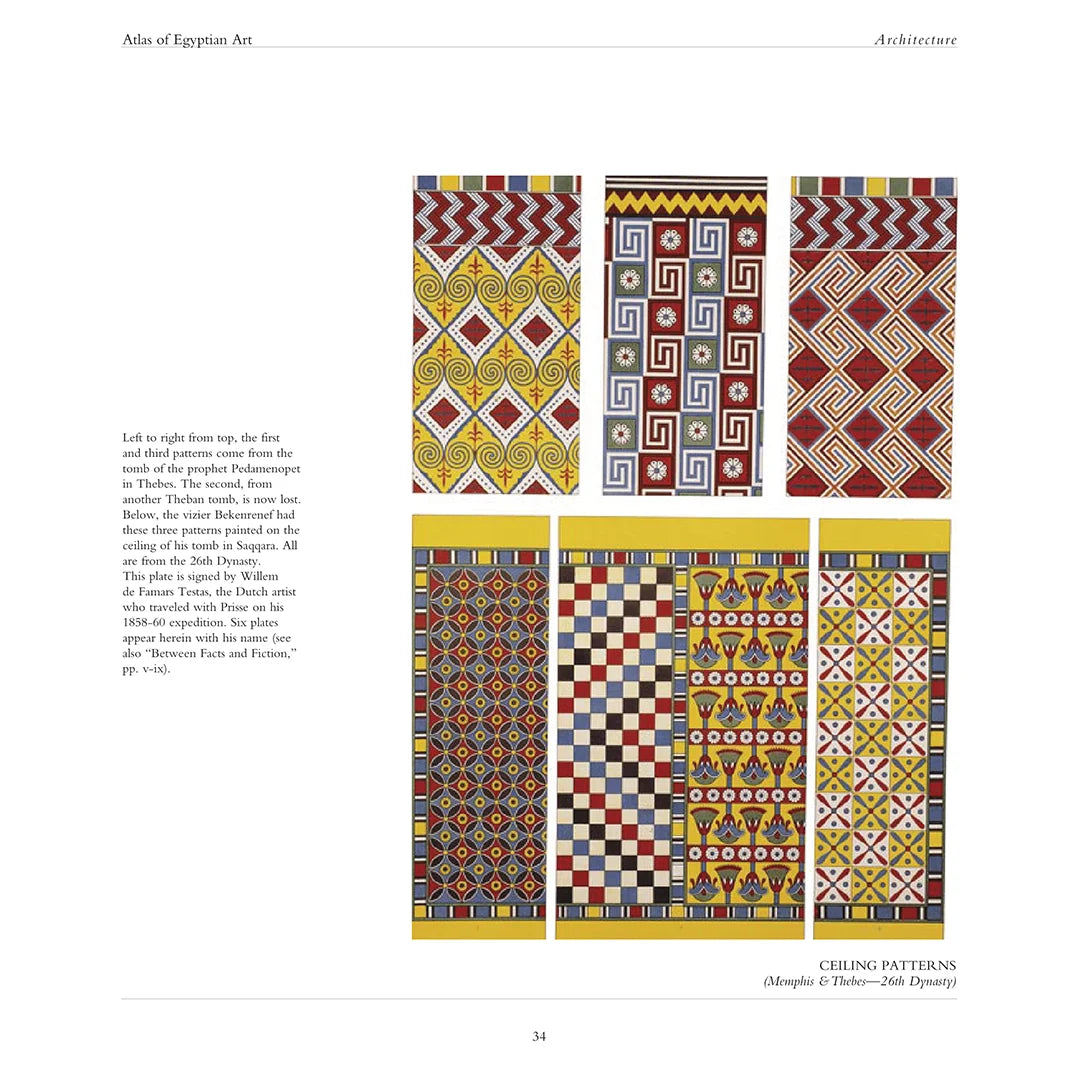 Atlas of Egyptian Art

Architecture

Left to right from top, the first and third patterns come from the tomb of the prophet Pedamenopet in Thebes. The second, from another Theban tomb, is now lost. Below, the vizier Bekenrenef had these three patterns painted on the ceiling of his tomb in Saqqara. All are from the 26th Dynasty. This plate is signed by Willem de Famars Testas, the Dutch artist who traveled with Prisse on his 1858-60 expedition. Six plates appear herein with his name (see also "Between Facts and Fiction," pp. v-ix).

CEILING PATTERNS
(Memphis & Thebes—26th Dynasty)

34